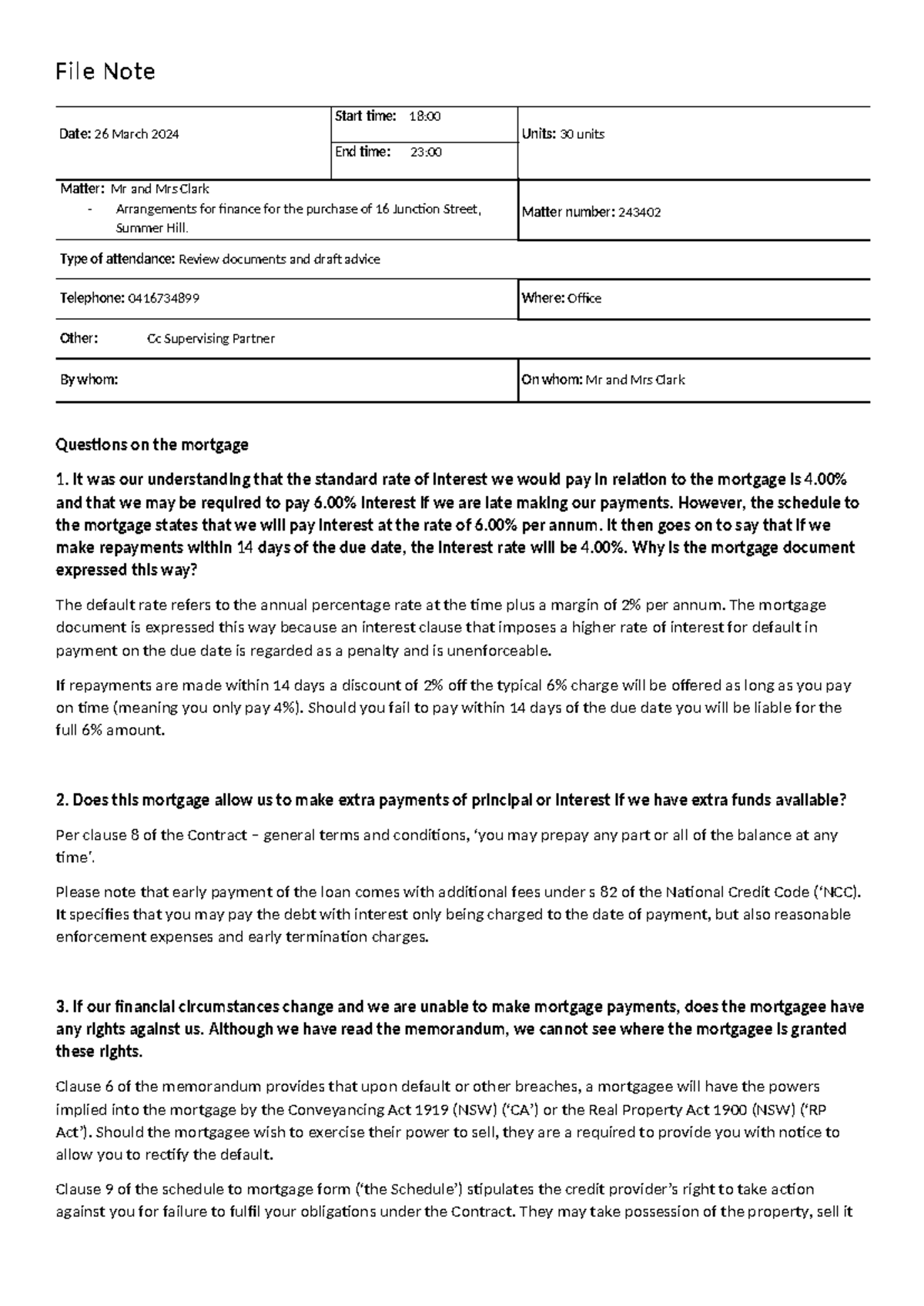 File Note

Date: 26 March 2024

Start time: 18:00

End time: 23:00

Units: 30 units

Matter: Mr and Mrs Clark
- Arrangements for finance for the purchase of 16 Junction Street, Summer Hill.

Matter number: 243402

Type of attendance: Review documents and draft advice

Telephone: 0416734899

Where: Office

Other: Cc Supervising Partner

By whom:

On whom: Mr and Mrs Clark

Questions on the mortgage

1. It was our understanding that the standard rate of interest we would pay in relation to the mortgage is 4.00% and that we may be required to pay 6.00% interest if we are late making our payments. However, the schedule to the mortgage states that we will pay interest at the rate of 6.00% per annum. It then goes on to say that if we make repayments within 14 days of the due date, the interest rate will be 4.00%. Why is the mortgage document expressed this way?

The default rate refers to the annual percentage rate at the time plus a margin of 2% per annum. The mortgage document is expressed this way because an interest clause that imposes a higher rate of interest for default in payment on the due date is regarded as a penalty and is unenforceable.

If repayments are made within 14 days a discount of 2% off the typical 6% charge will be offered as long as you pay on time (meaning you only pay 4%). Should you fail to pay within 14 days of the due date you will be liable for the full 6% amount.

2. Does this mortgage allow us to make extra payments of principal or interest if we have extra funds available?

Per clause 8 of the Contract – general terms and conditions, 'you may prepay any part or all of the balance at any time'.

Please note that early payment of the loan comes with additional fees under s 82 of the National Credit Code ('NCC). It specifies that you may pay the debt with interest only being charged to the date of payment, but also reasonable enforcement expenses and early termination charges.

3. If our financial circumstances change and we are unable to make mortgage payments, does the mortgagee have any rights against us. Although we have read the memorandum, we cannot see where the mortgagee is granted these rights.

Clause 6 of the memorandum provides that upon default or other breaches, a mortgagee will have the powers implied into the mortgage by the Conveyancing Act 1919 (NSW) ('CA') or the Real Property Act 1900 (NSW) ('RP Act'). Should the mortgagee wish to exercise their power to sell, they are a required to provide you with notice to allow you to rectify the default.

Clause 9 of the schedule to mortgage form ('the Schedule') stipulates the credit provider's right to take action against you for failure to fulfil your obligations under the Contract. They may take possession of the property, sell it